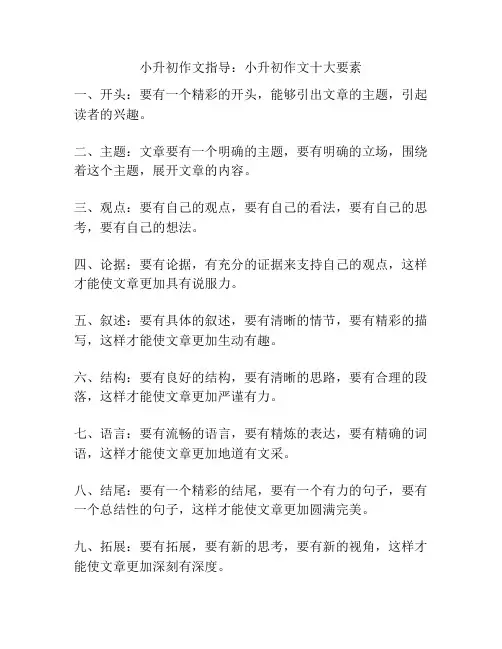 小升初作文指导：小升初作文十大要素

一、开头：要有一个精彩的开头，能够引出文章的主题，引起读者的兴趣。

二、主题：文章要有一个明确的主题，要有明确的立场，围绕着这个主题，展开文章的内容。

三、观点：要有自己的观点，要有自己的看法，要有自己的思考，要有自己的想法。

四、论据：要有论据，有充分的证据来支持自己的观点，这样才能使文章更加具有说服力。

五、叙述：要有具体的叙述，要有清晰的情节，要有精彩的描写，这样才能使文章更加生动有趣。

六、结构：要有良好的结构，要有清晰的思路，要有合理的段落，这样才能使文章更加严谨有力。

七、语言：要有流畅的语言，要有精炼的表达，要有精确的词语，这样才能使文章更加地道有文采。

八、结尾：要有一个精彩的结尾，要有一个有力的句子，要有一个总结性的句子，这样才能使文章更加圆满完美。

九、拓展：要有拓展，要有新的思考，要有新的视角，这样才能使文章更加深刻有深度。